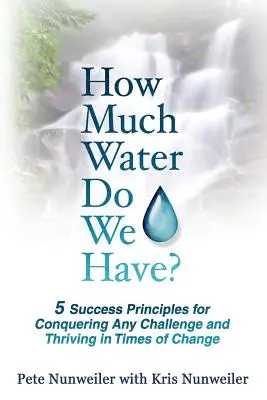 How Much Water Do We Have?

5 Success Principles for Conquering Any Challenge and Thriving in Times of Change

Pete Nunweiler with Kris Nunweiler